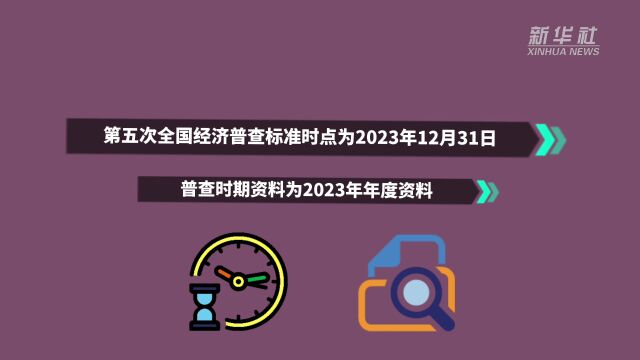 新华社
XINHUA NEWS

第五次全国经济普查标准时点为2023年12月31日

普查时期资料为2023年年度资料